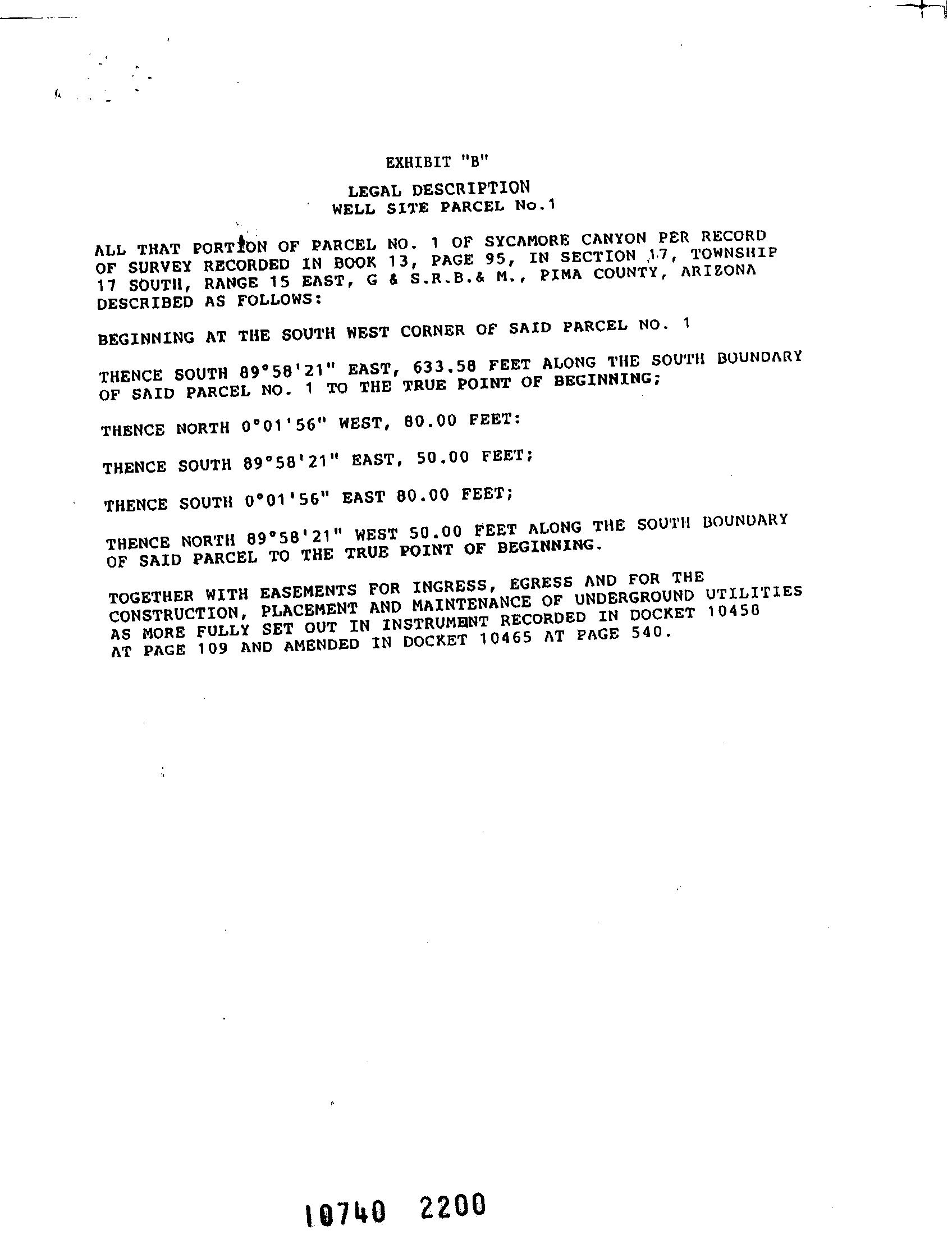 EXHIBIT "B"

LEGAL DESCRIPTION
WELL SITE PARCEL No.1

ALL THAT PORTION OF PARCEL NO. 1 OF SYCAMORE CANYON PER RECORD OF SURVEY RECORDED IN BOOK 13, PAGE 95, IN SECTION 17, TOWNSHIP 17 SOUTH, RANGE 15 EAST, G & S.R.B.& M., PIMA COUNTY, ARIZONA DESCRIBED AS FOLLOWS:

BEGINNING AT THE SOUTH WEST CORNER OF SAID PARCEL NO. 1

THENCE SOUTH 89°58'21" EAST, 633.58 FEET ALONG THE SOUTH BOUNDARY OF SAID PARCEL NO. 1 TO THE TRUE POINT OF BEGINNING;

THENCE NORTH 0°01'56" WEST, 80.00 FEET:

THENCE SOUTH 89°58'21" EAST, 50.00 FEET;

THENCE SOUTH 0°01'56" EAST 80.00 FEET;

THENCE NORTH 89°58'21" WEST 50.00 FEET ALONG THE SOUTH BOUNDARY OF SAID PARCEL TO THE TRUE POINT OF BEGINNING.

TOGETHER WITH EASEMENTS FOR INGRESS, EGRESS AND FOR THE CONSTRUCTION, PLACEMENT AND MAINTENANCE OF UNDERGROUND UTILITIES AS MORE FULLY SET OUT IN INSTRUMENT RECORDED IN DOCKET 10458 AT PAGE 109 AND AMENDED IN DOCKET 10465 AT PAGE 540.

10740 2200